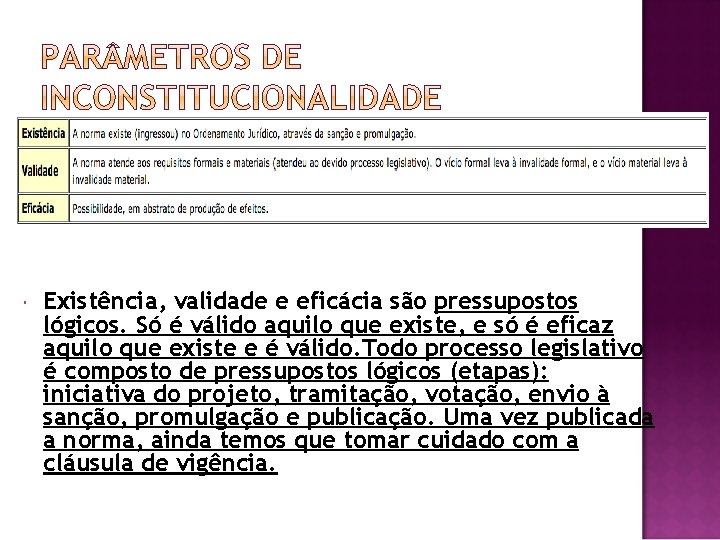 PARÂMETROS DE INCONSTITUCIONALIDADE

| Existência | A norma existe (ingressou) no Ordenamento Jurídico, através da sanção e promulgação. |
|---|---|
| Validade | A norma atende aos requisitos formais e materiais (atendeu ao devido processo legislativo). O vício formal leva à invalidade formal, e o vício material leva à invalidade material. |
| Eficácia | Possibilidade, em abstrato de produção de efeitos. |

Existência, validade e eficácia são pressupostos lógicos. Só é válido aquilo que existe, e só é eficaz aquilo que existe e é válido.Todo processo legislativo é composto de pressupostos lógicos (etapas): iniciativa do projeto, tramitação, votação, envio à sanção, promulgação e publicação. Uma vez publicada a norma, ainda temos que tomar cuidado com a cláusula de vigência.